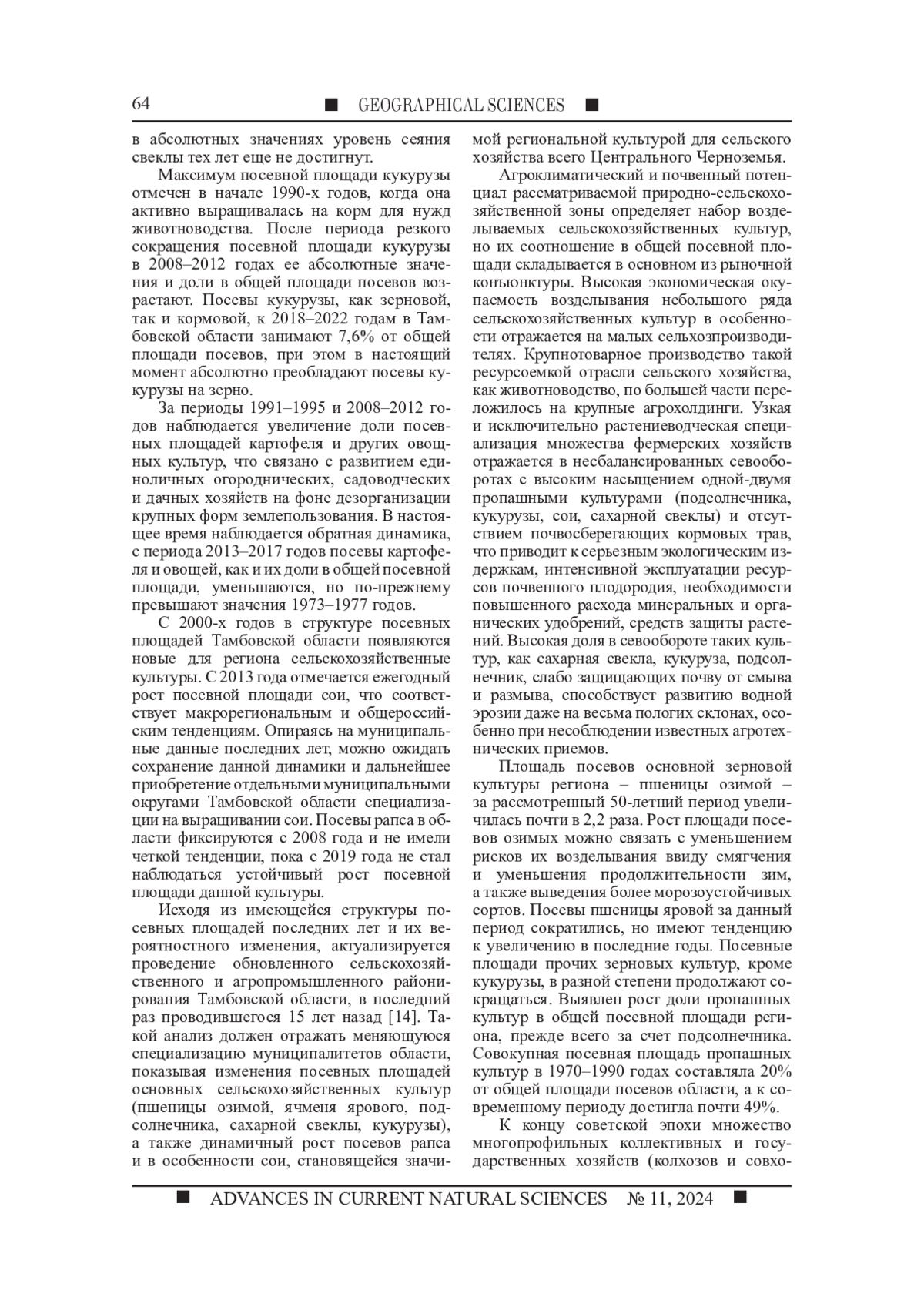 64 ■ GEOGRAPHICAL SCIENCES ■

в абсолютных значениях уровень сеяния свеклы тех лет еще не достигнут.

Максимум посевной площади кукурузы отмечен в начале 1990-х годов, когда она активно выращивалась на корм для нужд животноводства. После периода резкого сокращения посевной площади кукурузы в 2008–2012 годах ее абсолютные значения и доли в общей площади посевов возрастают. Посевы кукурузы, как зерновой, так и кормовой, к 2018–2022 годам в Тамбовской области занимают 7,6% от общей площади посевов, при этом в настоящий момент абсолютно преобладают посевы кукурузы на зерно.

За периоды 1991–1995 и 2008–2012 годов наблюдается увеличение доли посевных площадей картофеля и других овощных культур, что связано с развитием единоличных огороднических, садоводческих и дачных хозяйств на фоне дезорганизации крупных форм землепользования. В настоящее время наблюдается обратная динамика, с периода 2013–2017 годов посевы картофеля и овощей, как и их доли в общей посевной площади, уменьшаются, но по-прежнему превышают значения 1973–1977 годов.

С 2000-х годов в структуре посевных площадей Тамбовской области появляются новые для региона сельскохозяйственные культуры. С 2013 года отмечается ежегодный рост посевной площади сои, что соответствует макрорегиональным и общероссийским тенденциям. Опираясь на муниципальные данные последних лет, можно ожидать сохранение данной динамики и дальнейшее приобретение отдельными муниципальными округами Тамбовской области специализации на выращивании сои. Посевы рапса в области фиксируются с 2008 года и не имели четкой тенденции, пока с 2019 года не стал наблюдаться устойчивый рост посевной площади данной культуры.

Исходя из имеющейся структуры посевных площадей последних лет и их вероятностного изменения, актуализируется проведение обновленного сельскохозяйственного и агропромышленного районирования Тамбовской области, в последний раз проводившегося 15 лет назад [14]. Такой анализ должен отражать меняющуюся специализацию муниципалитетов области, показывая изменения посевных площадей основных сельскохозяйственных культур (пшеницы озимой, ячменя ярового, подсолнечника, сахарной свеклы, кукурузы), а также динамичный рост посевов рапса и в особенности сои, становящейся значимой региональной культурой для сельского хозяйства всего Центрального Черноземья.

Агроклиматический и почвенный потенциал рассматриваемой природно-сельскохозяйственной зоны определяет набор возделываемых сельскохозяйственных культур, но их соотношение в общей посевной площади складывается в основном из рыночной конъюнктуры. Высокая экономическая окупаемость возделывания небольшого ряда сельскохозяйственных культур в особенности отражается на малых сельхозпроизводителях. Крупнотоварное производство такой ресурсоемкой отрасли сельского хозяйства, как животноводство, по большей части переложилось на крупные агрохолдинги. Узкая и исключительно растениеводческая специализация множества фермерских хозяйств отражается в несбалансированных севооборотах с высоким насыщением одной-двумя пропашными культурами (подсолнечника, кукурузы, сои, сахарной свеклы) и отсутствием почвосберегающих кормовых трав, что приводит к серьезным экологическим издержкам, интенсивной эксплуатации ресурсов почвенного плодородия, необходимости повышенного расхода минеральных и органических удобрений, средств защиты растений. Высокая доля в севообороте таких культур, как сахарная свекла, кукуруза, подсолнечник, слабо защищающих почву от смыва и размыва, способствует развитию водной эрозии даже на весьма пологих склонах, особенно при несоблюдении известных агротехнических приемов.

Площадь посевов основной зерновой культуры региона – пшеницы озимой – за рассмотренный 50-летний период увеличилась почти в 2,2 раза. Рост площади посевов озимых можно связать с уменьшением рисков их возделывания ввиду смягчения и уменьшения продолжительности зим, а также выведения более морозоустойчивых сортов. Посевы пшеницы яровой за данный период сократились, но имеют тенденцию к увеличению в последние годы. Посевные площади прочих зерновых культур, кроме кукурузы, в разной степени продолжают сокращаться. Выявлен рост доли пропашных культур в общей посевной площади региона, прежде всего за счет подсолнечника. Совокупная посевная площадь пропашных культур в 1970–1990 годах составляла 20% от общей площади посевов области, а к современному периоду достигла почти 49%.

К концу советской эпохи множество многопрофильных коллективных и государственных хозяйств (колхозов и совхо-

■ ADVANCES IN CURRENT NATURAL SCIENCES № 11, 2024 ■